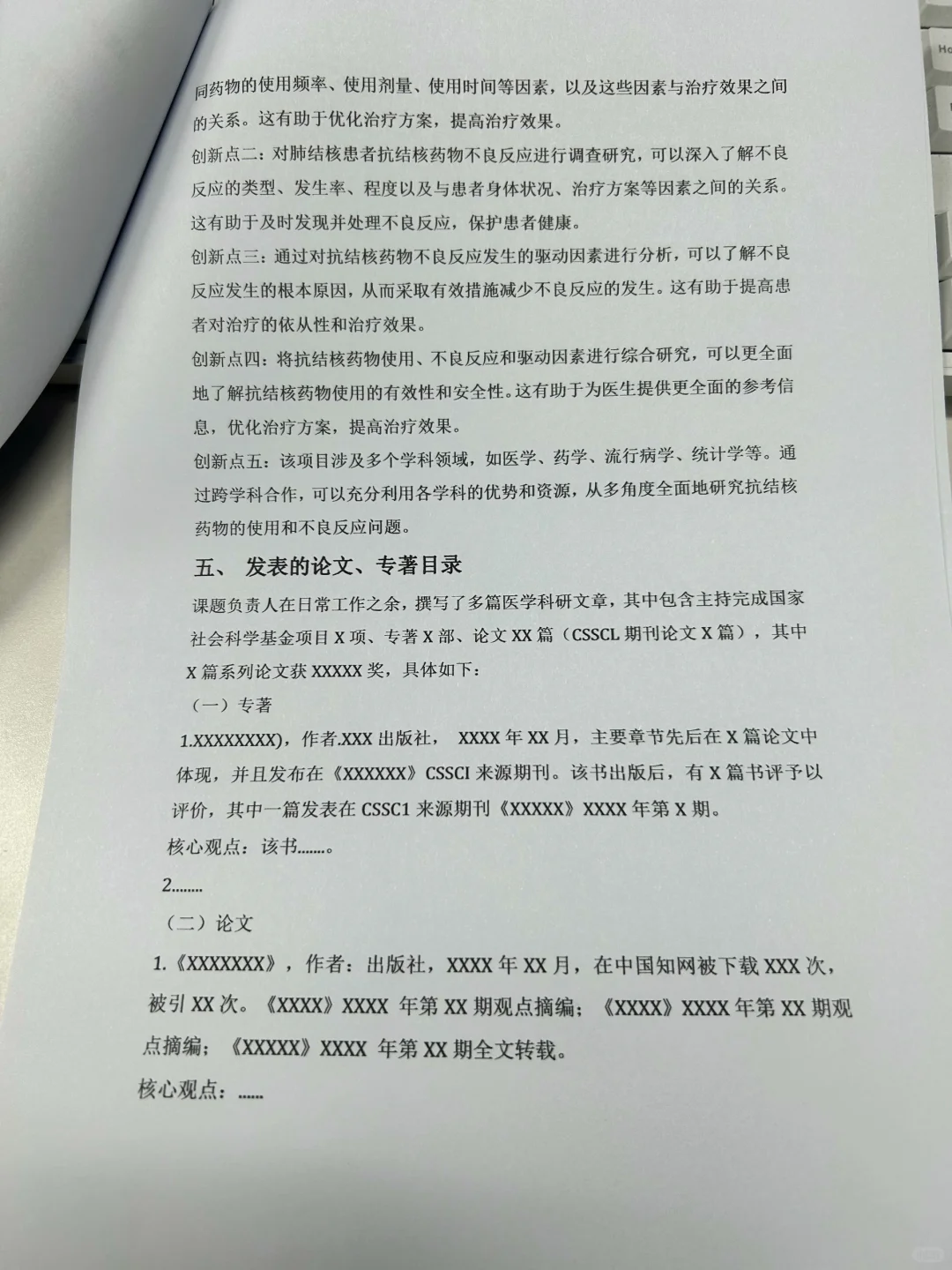 同药物的使用频率、使用剂量、使用时间等因素，以及这些因素与治疗效果之间的关系。这有助于优化治疗方案，提高治疗效果。

创新点二：对肺结核患者抗结核药物不良反应进行调查研究，可以深入了解不良反应的类型、发生率、程度以及与患者身体状况、治疗方案等因素之间的关系。这有助于及时发现并处理不良反应，保护患者健康。

创新点三：通过对抗结核药物不良反应发生的驱动因素进行分析，可以了解不良反应发生的根本原因，从而采取有效措施减少不良反应的发生。这有助于提高患者对治疗的依从性和治疗效果。

创新点四：将抗结核药物使用、不良反应和驱动因素进行综合研究，可以更全面地了解抗结核药物使用的有效性和安全性。这有助于为医生提供更全面的参考信息，优化治疗方案，提高治疗效果。

创新点五：该项目涉及多个学科领域，如医学、药学、流行病学、统计学等。通过跨学科合作，可以充分利用各学科的优势和资源，从多角度全面地研究抗结核药物的使用和不良反应问题。

五、 发表的论文、专著目录

课题负责人在日常工作之余，撰写了多篇医学科研文章，其中包含主持完成国家社会科学基金项目 X 项、专著 X 部、论文 XX 篇（CSSCL 期刊论文 X 篇），其中 X 篇系列论文获 XXXXX 奖，具体如下：

（一）专著

1.XXXXXXXX)，作者.XXX 出版社， XXXX 年 XX 月，主要章节先后在 X 篇论文中体现，并且发布在《XXXXXX》CSSCI 来源期刊。该书出版后，有 X 篇书评予以评价，其中一篇发表在 CSSC1 来源期刊《XXXXX》XXXX 年第 X 期。

核心观点：该书.......。

2........

（二）论文

1.《XXXXXXX》，作者：出版社，XXXX 年 XX 月，在中国知网被下载 XXX 次，被引 XX 次。《XXXX》XXXX 年第 XX 期观点摘编；《XXXX》XXXX 年第 XX 期观点摘编；《XXXXX》XXXX 年第 XX 期全文转载。

核心观点：......